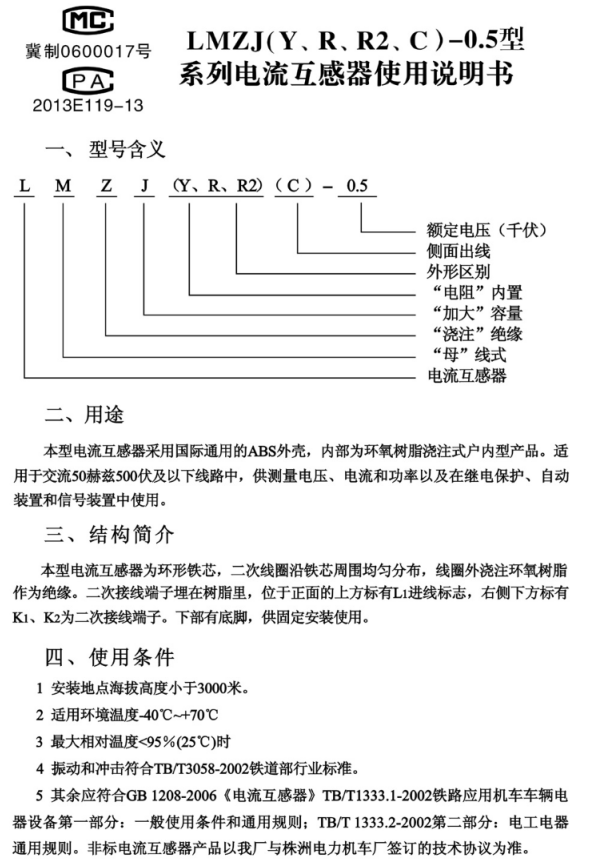 MC
冀制0600017号
PA
2013E119-13

LMZJ(Y、R、R2、C)-0.5型
系列电流互感器使用说明书

一、型号含义

L M Z J (Y、R、R2) (C) - 0.5

额定电压（千伏）
侧面出线
外形区别
“电阻”内置
“加大”容量
“浇注”绝缘
“母”线式
电流互感器

二、用途

本型电流互感器采用国际通用的ABS外壳，内部为环氧树脂浇注式户内型产品。适用于交流50赫兹500伏及以下线路中，供测量电压、电流和功率以及在继电保护、自动装置和信号装置中使用。

三、结构简介

本型电流互感器为环形铁芯，二次线圈沿铁芯周围均匀分布，线圈外浇注环氧树脂作为绝缘。二次接线端子埋在树脂里，位于正面的上方标有L1进线标志，右侧下方标有K1、K2为二次接线端子。下部有底脚，供固定安装使用。

四、使用条件

1 安装地点海拔高度小于3000米。

2 适用环境温度-40℃~+70℃

3 最大相对温度<95%(25℃)时

4 振动和冲击符合TB/T3058-2002铁道部行业标准。

5 其余应符合GB 1208-2006《电流互感器》TB/T1333.1-2002铁路应用机车车辆电器设备第一部分：一般使用条件和通用规则；TB/T 1333.2-2002第二部分：电工电器通用规则。非标电流互感器产品以我厂与株洲电力机车厂签订的技术协议为准。